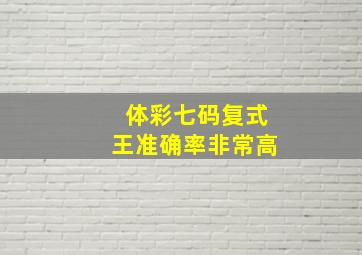 体彩七码复式
王准确率非常高